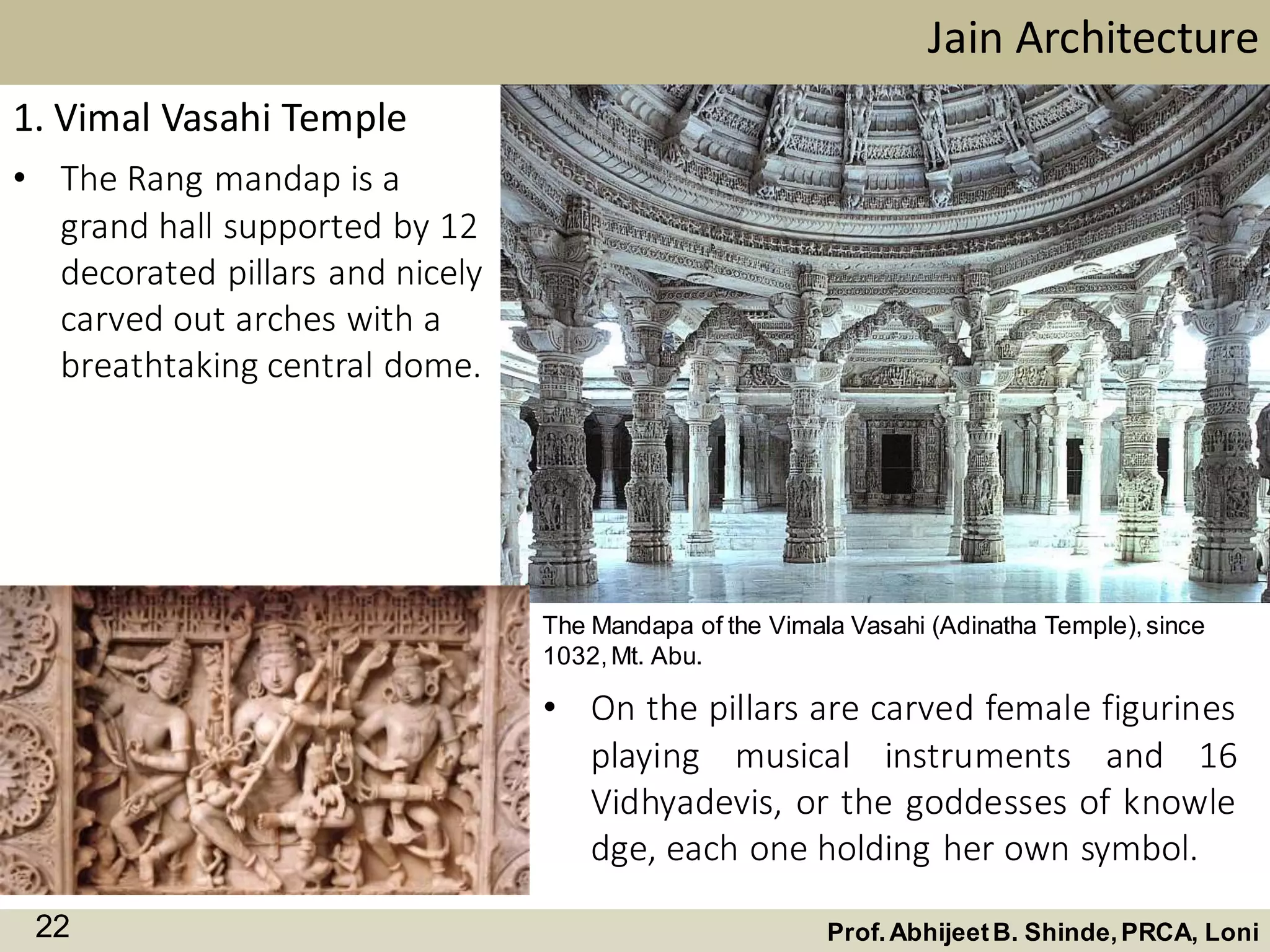 Jain Architecture

1. Vimal Vasahi Temple

• The Rang mandap is a grand hall supported by 12 decorated pillars and nicely carved out arches with a breathtaking central dome.

The Mandapa of the Vimala Vasahi (Adinatha Temple), since 1032, Mt. Abu.

• On the pillars are carved female figurines playing musical instruments and 16 Vidhyadevis, or the goddesses of knowle dge, each one holding her own symbol.

22

Prof. Abhijeet B. Shinde, PRCA, Loni